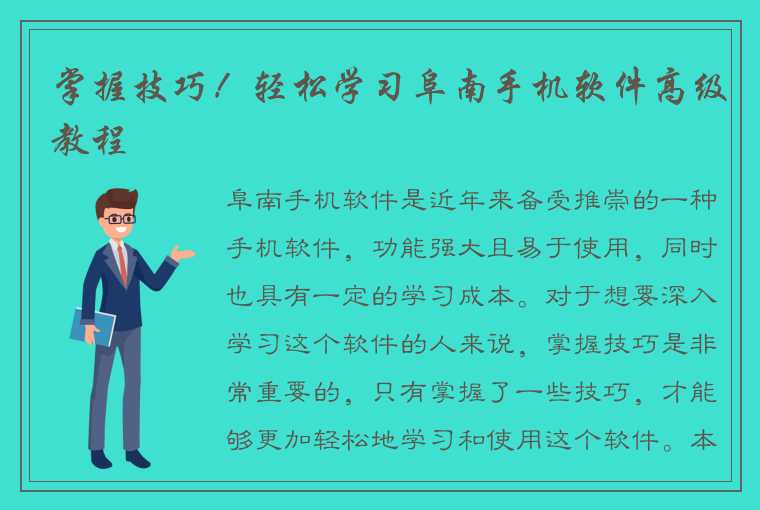 掌握技巧！轻松学习阜南手机软件高级教程

阜南手机软件是近年来备受推崇的一种手机软件，功能强大且易于使用，同时也具有一定的学习成本。对于想要深入学习这个软件的人来说，掌握技巧是非常重要的，只有掌握了一些技巧，才能够更加轻松地学习和使用这个软件。本